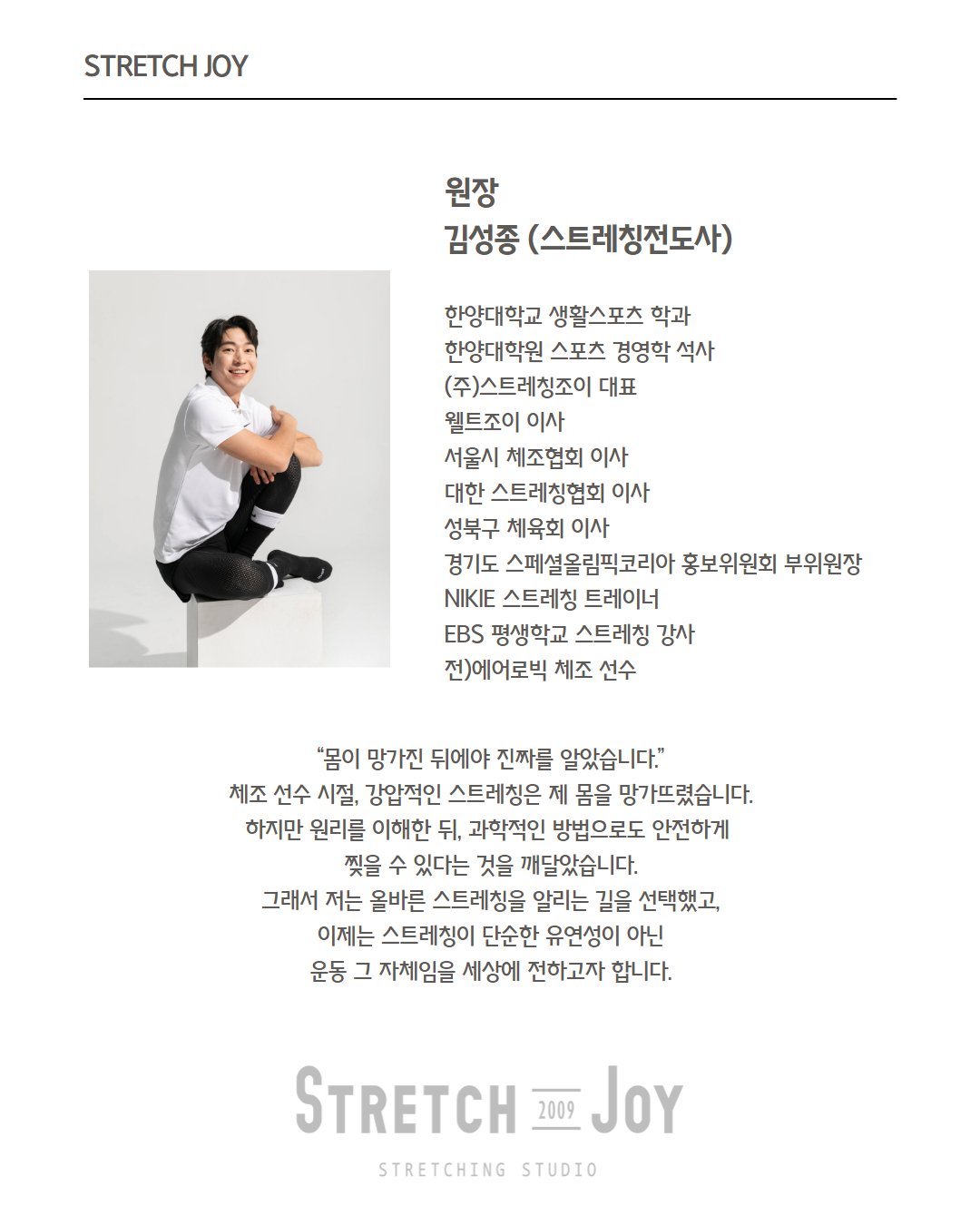 STRETCH JOY

원장
김성종 (스트레칭전도사)

한양대학교 생활스포츠 학과
한양대학원 스포츠 경영학 석사
(주)스트레칭조이 대표
웰트조이 이사
서울시 체조협회 이사
대한 스트레칭협회 이사
성북구 체육회 이사
경기도 스페셜올림픽코리아 홍보위원회 부위원장
NIKIE 스트레칭 트레이너
EBS 평생학교 스트레칭 강사
전)에어로빅 체조 선수

"몸이 망가진 뒤에야 진짜를 알았습니다."
체조 선수 시절, 강압적인 스트레칭은 제 몸을 망가뜨렸습니다.
하지만 원리를 이해한 뒤, 과학적인 방법으로도 안전하게
찢을 수 있다는 것을 깨달았습니다.
그래서 저는 올바른 스트레칭을 알리는 길을 선택했고,
이제는 스트레칭이 단순한 유연성이 아닌
운동 그 자체임을 세상에 전하고자 합니다.

STRETCH 2009 JOY
STRETCHING STUDIO